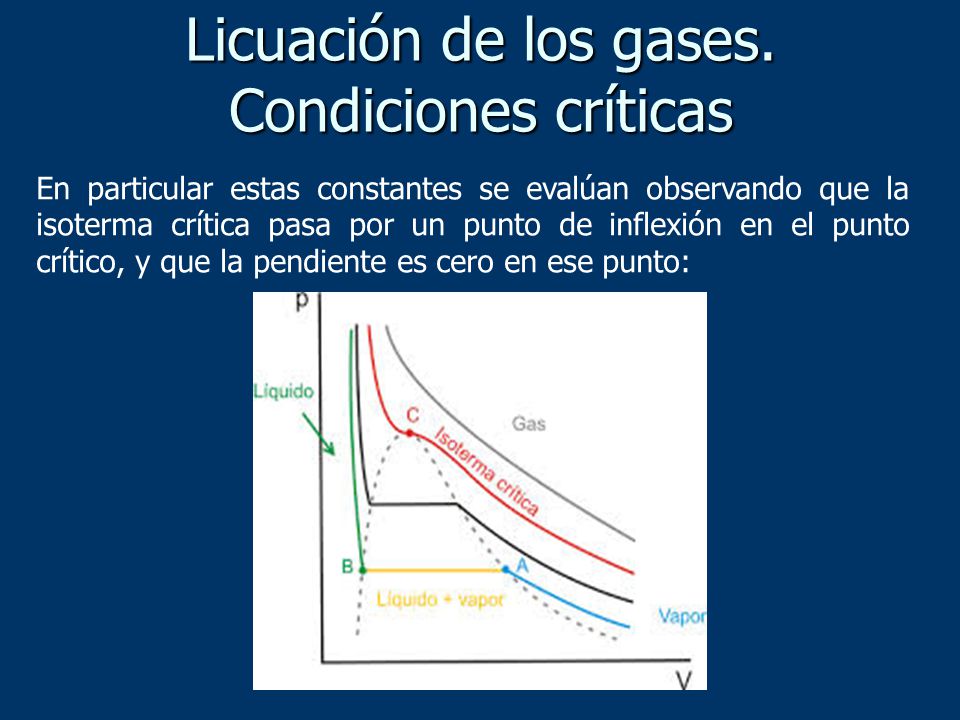 Licuación de los gases. Condiciones críticas

En particular estas constantes se evalúan observando que la isoterma crítica pasa por un punto de inflexión en el punto crítico, y que la pendiente es cero en ese punto:

p

Líquido

C

Gas

Isoterma crítica

B

A

Líquido + vapor

Vapor

V